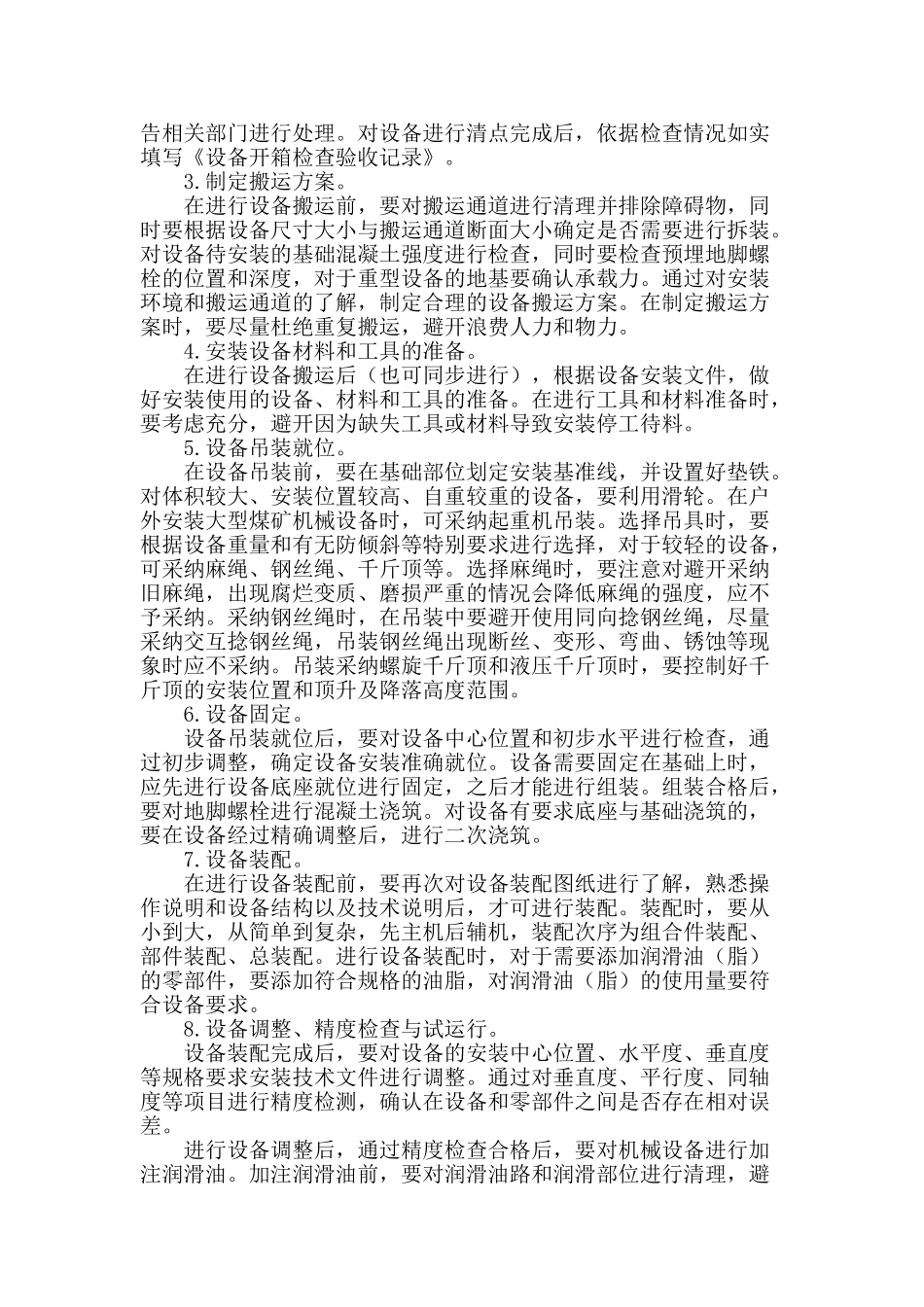 告相关部门进行处理。对设备进行清点完成后，依据检查情况如实填写《设备开箱检查验收记录》。

3.制定搬运方案。

在进行设备搬运前，要对搬运通道进行清理并排除障碍物，同时要根据设备尺寸大小与搬运通道断面大小确定是否需要进行拆装。对设备待安装的基础混凝土强度进行检查，同时要检查预埋地脚螺栓的位置和深度，对于重型设备的地基要确认承载力。通过对安装环境和搬运通道的了解，制定合理的设备搬运方案。在制定搬运方案时，要尽量杜绝重复搬运，避开浪费人力和物力。

4.安装设备材料和工具的准备。

在进行设备搬运后（也可同步进行），根据设备安装文件，做好安装使用的设备、材料和工具的准备。在进行工具和材料准备时，要考虑充分，避开因为缺失工具或材料导致安装停工待料。

5.设备吊装就位。

在设备吊装前，要在基础部位划定安装基准线，并设置好垫铁。对体积较大、安装位置较高、自重较重的设备，要利用滑轮。在户外安装大型煤矿机械设备时，可采纳起重机吊装。选择吊具时，要根据设备重量和有无防倾斜等特别要求进行选择，对于较轻的设备，可采纳麻绳、钢丝绳、千斤顶等。选择麻绳时，要注意对避开采纳旧麻绳，出现腐烂变质、磨损严重的情况会降低麻绳的强度，应不予采纳。采纳钢丝绳时，在吊装中要避开使用同向捻钢丝绳，尽量采纳交互捻钢丝绳，吊装钢丝绳出现断丝、变形、弯曲、锈蚀等现象时应不采纳。吊装采纳螺旋千斤顶和液压千斤顶时，要控制好千斤顶的安装位置和顶升及降落高度范围。

6.设备固定。

设备吊装就位后，要对设备中心位置和初步水平进行检查，通过初步调整，确定设备安装准确就位。设备需要固定在基础上时，应先进行设备底座就位进行固定，之后才能进行组装。组装合格后，要对地脚螺栓进行混凝土浇筑。对设备有要求底座与基础浇筑的，要在设备经过精确调整后，进行二次浇筑。

7.设备装配。

在进行设备装配前，要再次对设备装配图纸进行了解，熟悉操作说明和设备结构以及技术说明后，才可进行装配。装配时，要从小到大，从简单到复杂，先主机后辅机，装配次序为组合件装配、部件装配、总装配。进行设备装配时，对于需要添加润滑油（脂）的零部件，要添加符合规格的油脂，对润滑油（脂）的使用量要符合设备要求。

8.设备调整、精度检查与试运行。

设备装配完成后，要对设备的安装中心位置、水平度、垂直度等规格要求安装技术文件进行调整。通过对垂直度、平行度、同轴度等项目进行精度检测，确认在设备和零部件之间是否存在相对误差。

进行设备调整后，通过精度检查合格后，要对机械设备进行加注润滑油。加注润滑油前，要对润滑油路和润滑部位进行清理，避